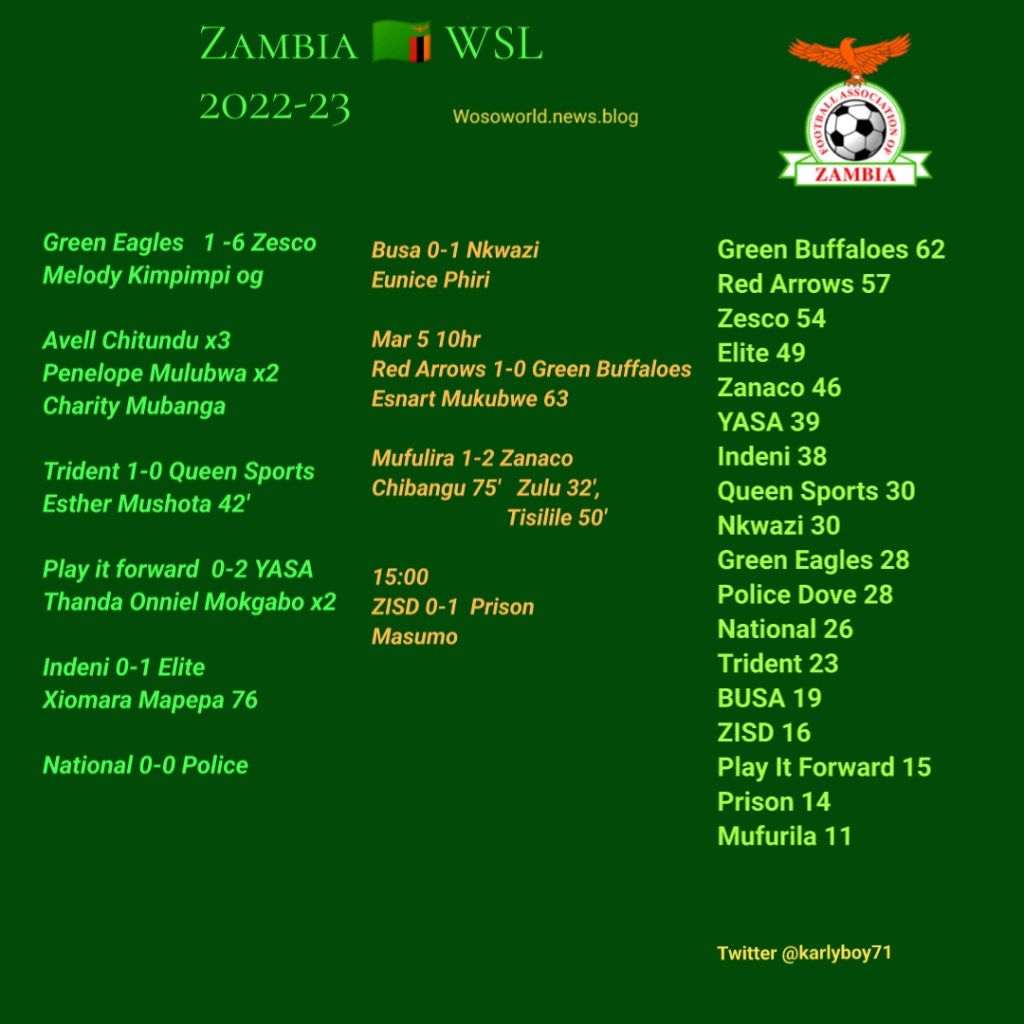 Zambia WSL
2022-23

Wosoworld.news.blog

FOOTBALL ASSOCIATION OF ZAMBIA

Green Eagles 1 -6 Zesco
Melody Kimpimpi og

Avell Chitundu x3
Penelope Mulubwa x2
Charity Mubanga

Trident 1-0 Queen Sports
Esther Mushota 42'

Play it forward 0-2 YASA
Thanda Onniel Mokgabo x2

Indeni 0-1 Elite
Xiomara Mapepa 76

National 0-0 Police

Busa 0-1 Nkwazi
Eunice Phiri

Mar 5 10hr
Red Arrows 1-0 Green Buffaloes
Esnart Mukubwe 63

Mufulira 1-2 Zanaco
Chibangu 75' Zulu 32',
Tisilile 50'

15:00
ZISD 0-1 Prison
Masumo

Green Buffaloes 62
Red Arrows 57
Zesco 54
Elite 49
Zanaco 46
YASA 39
Indeni 38
Queen Sports 30
Nkwazi 30
Green Eagles 28
Police Dove 28
National 26
Trident 23
BUSA 19
ZISD 16
Play It Forward 15
Prison 14
Mufurila 11

Twitter @karlyboy71